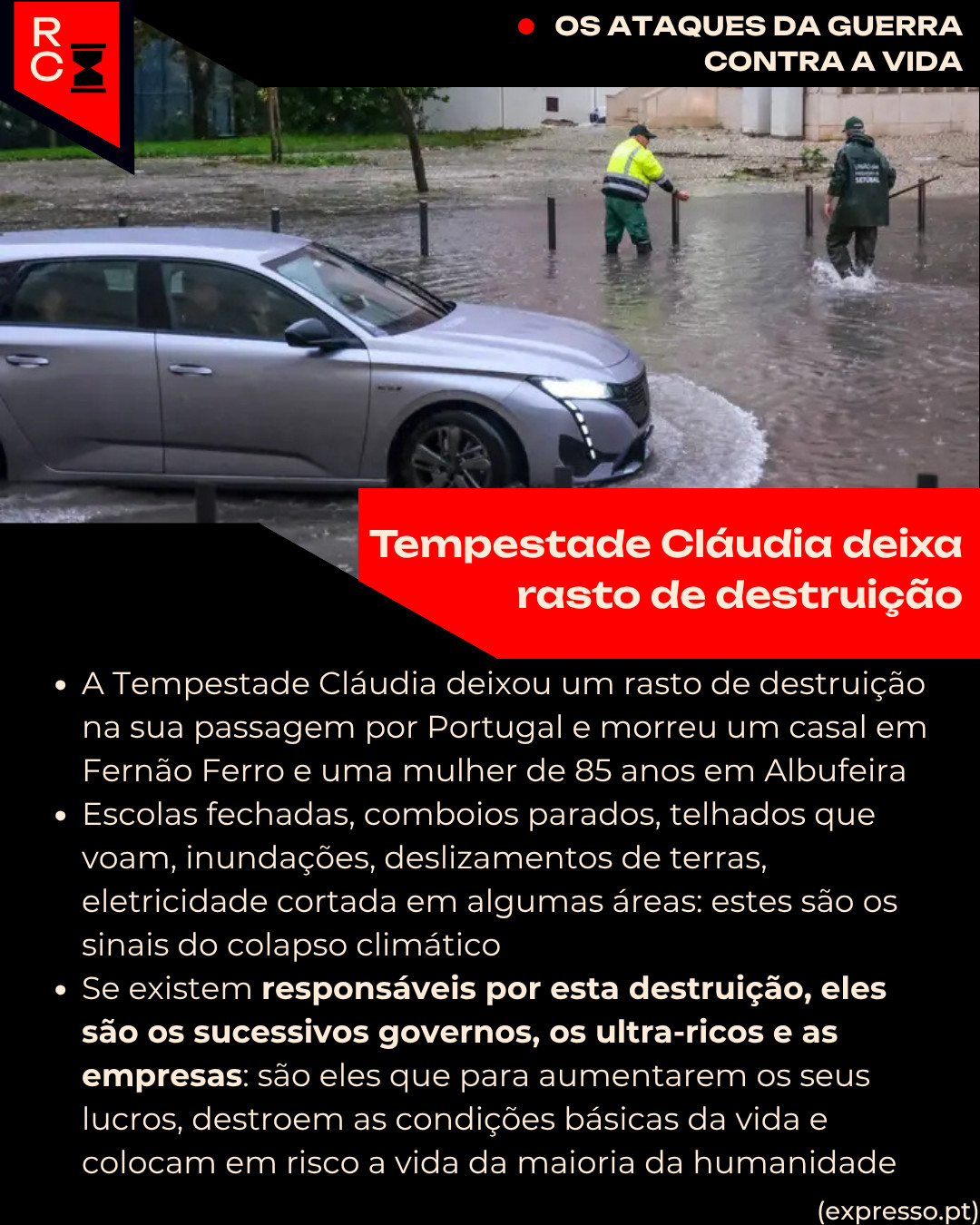 RC

• OS ATAQUES DA GUERRA CONTRA A VIDA

Tempestade Cláudia deixa rasto de destruição

• A Tempestade Cláudia deixou um rasto de destruição na sua passagem por Portugal e morreu um casal em Fernão Ferro e uma mulher de 85 anos em Albufeira
• Escolas fechadas, comboios parados, telhados que voam, inundações, deslizamentos de terras, eletricidade cortada em algumas áreas: estes são os sinais do colapso climático
• Se existem responsáveis por esta destruição, eles são os sucessivos governos, os ultra-ricos e as empresas: são eles que para aumentarem os seus lucros, destroem as condições básicas da vida e colocam em risco a vida da maioria da humanidade

(expresso.pt)